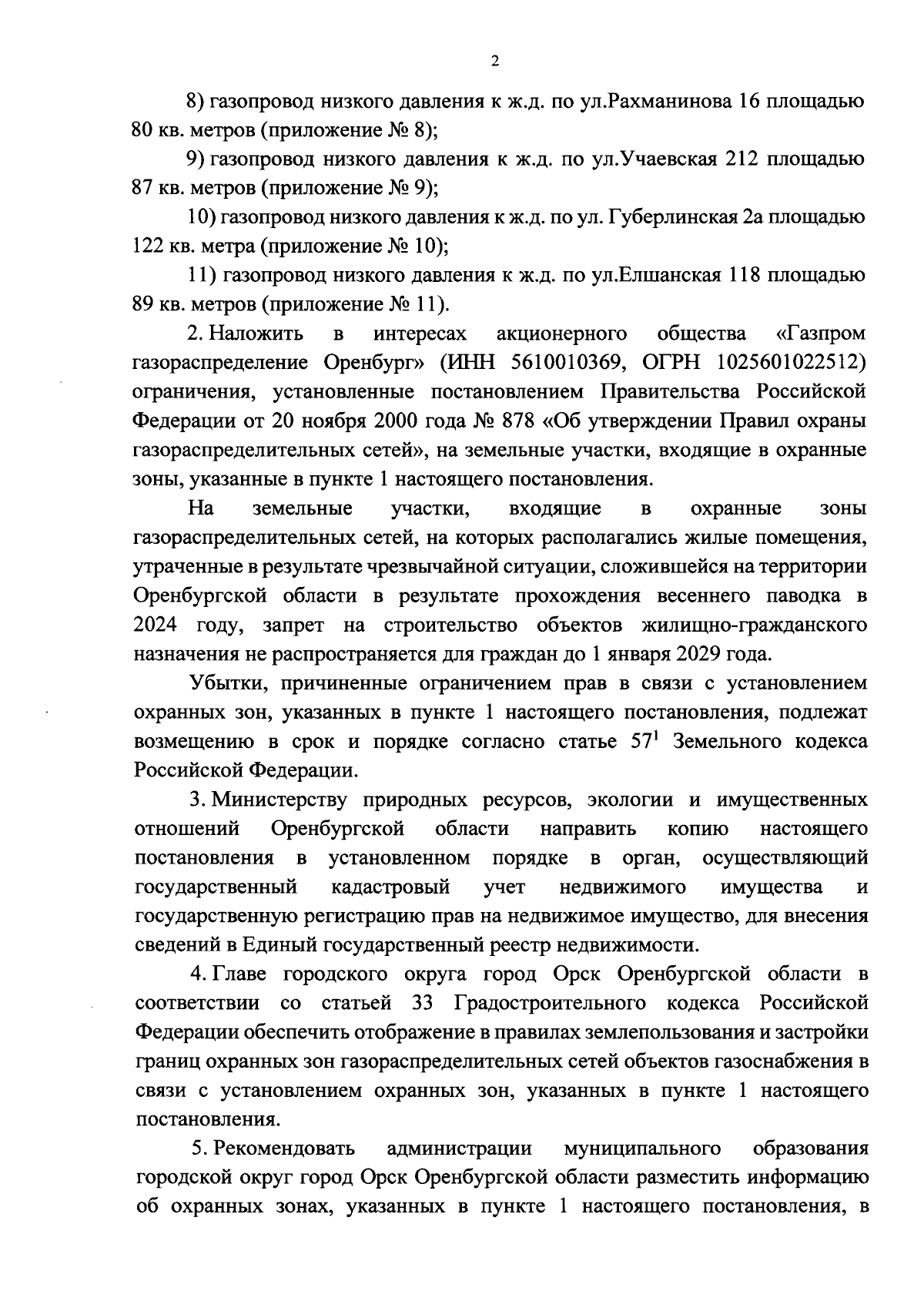 2

8) газопровод низкого давления к ж.д. по ул.Рахманинова 16 площадью 80 кв. метров (приложение № 8);

9) газопровод низкого давления к ж.д. по ул.Учаевская 212 площадью 87 кв. метров (приложение № 9);

10) газопровод низкого давления к ж.д. по ул. Губерлинская 2а площадью 122 кв. метра (приложение № 10);

11) газопровод низкого давления к ж.д. по ул.Елшанская 118 площадью 89 кв. метров (приложение № 11).

2. Наложить в интересах акционерного общества «Газпром газораспределение Оренбург» (ИНН 5610010369, ОГРН 1025601022512) ограничения, установленные постановлением Правительства Российской Федерации от 20 ноября 2000 года № 878 «Об утверждении Правил охраны газораспределительных сетей», на земельные участки, входящие в охранные зоны, указанные в пункте 1 настоящего постановления.

На земельные участки, входящие в охранные зоны газораспределительных сетей, на которых располагались жилые помещения, утраченные в результате чрезвычайной ситуации, сложившейся на территории Оренбургской области в результате прохождения весеннего паводка в 2024 году, запрет на строительство объектов жилищно-гражданского назначения не распространяется для граждан до 1 января 2029 года.

Убытки, причиненные ограничением прав в связи с установлением охранных зон, указанных в пункте 1 настоящего постановления, подлежат возмещению в срок и порядке согласно статье $57^1$ Земельного кодекса Российской Федерации.

3. Министерству природных ресурсов, экологии и имущественных отношений Оренбургской области направить копию настоящего постановления в установленном порядке в орган, осуществляющий государственный кадастровый учет недвижимого имущества и государственную регистрацию прав на недвижимое имущество, для внесения сведений в Единый государственный реестр недвижимости.

4. Главе городского округа город Орск Оренбургской области в соответствии со статьей 33 Градостроительного кодекса Российской Федерации обеспечить отображение в правилах землепользования и застройки границ охранных зон газораспределительных сетей объектов газоснабжения в связи с установлением охранных зон, указанных в пункте 1 настоящего постановления.

5. Рекомендовать администрации муниципального образования городской округ город Орск Оренбургской области разместить информацию об охранных зонах, указанных в пункте 1 настоящего постановления, в